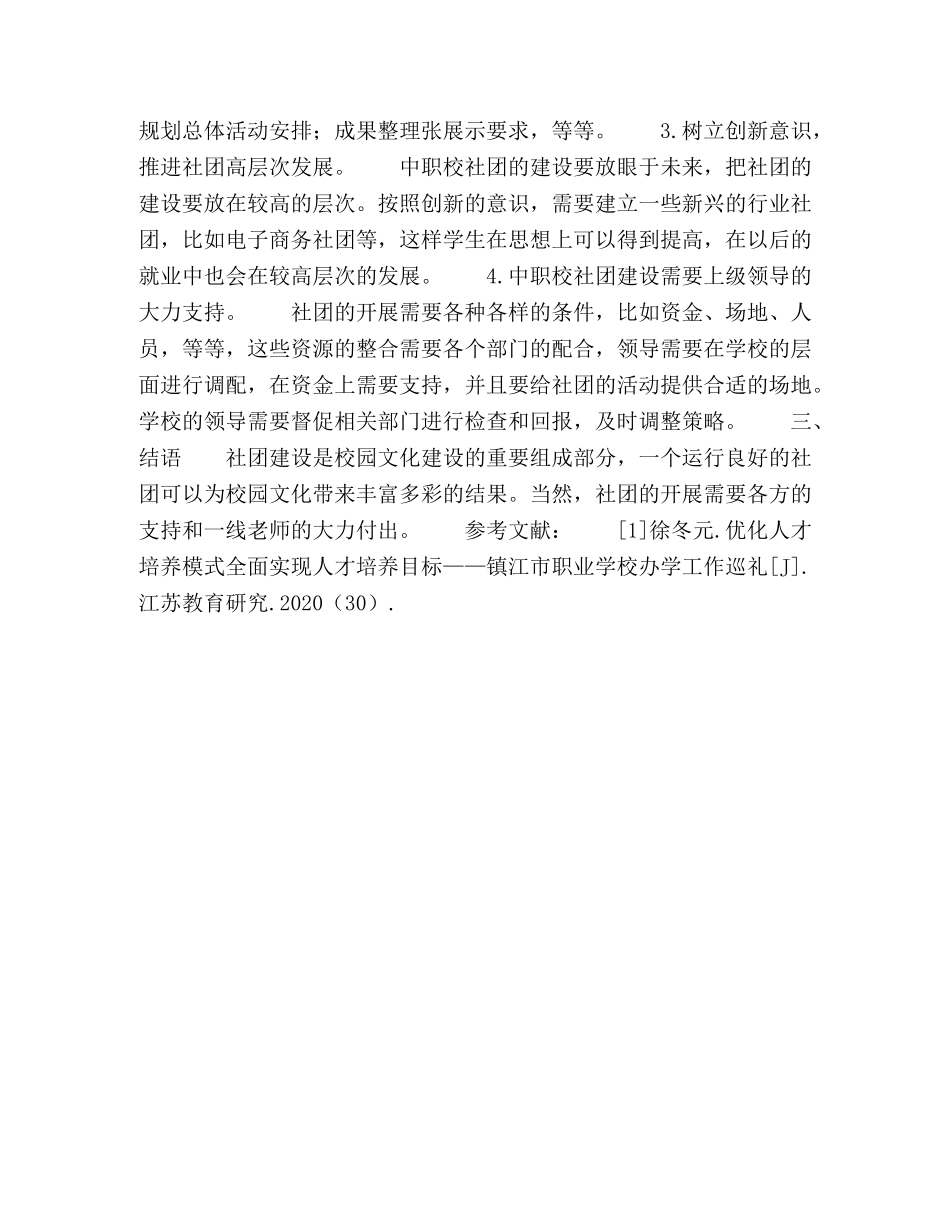 规划总体活动安排；成果整理张展示要求，等等。　　3.树立创新意识，推进社团高层次发展。　　中职校社团的建设要放眼于未来，把社团的建设要放在较高的层次。按照创新的意识，需要建立一些新兴的行业社团，比如电子商务社团等，这样学生在思想上可以得到提高，在以后的就业中也会在较高层次的发展。　　4.中职校社团建设需要上级领导的大力支持。　　社团的开展需要各种各样的条件，比如资金、场地、人员，等等，这些资源的整合需要各个部门的配合，领导需要在学校的层面进行调配，在资金上需要支持，并且要给社团的活动提供合适的场地。学校的领导需要督促相关部门进行检查和回报，及时调整策略。　　三、结语　　社团建设是校园文化建设的重要组成部分，一个运行良好的社团可以为校园文化带来丰富多彩的结果。当然，社团的开展需要各方的支持和一线老师的大力付出。　　参考文献：　　[1]徐冬元.优化人才培养模式全面实现人才培养目标——镇江市职业学校办学工作巡礼[J].江苏教育研究.2020（30）.